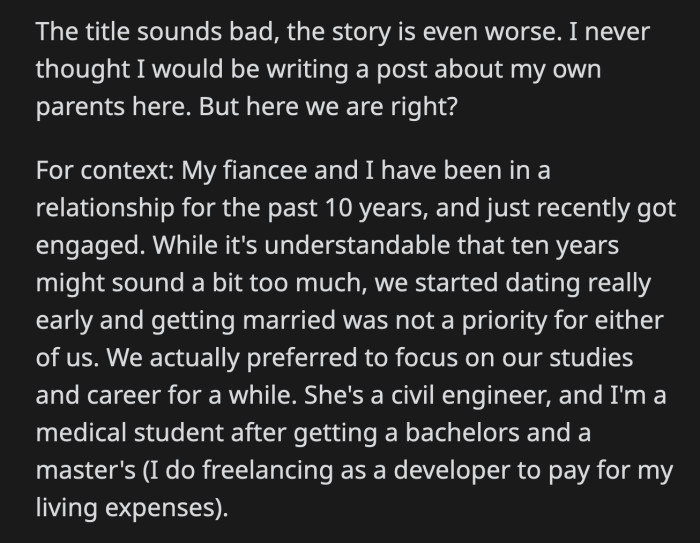 The title sounds bad, the story is even worse. I never thought I would be writing a post about my own parents here. But here we are right?

For context: My fiancee and I have been in a relationship for the past 10 years, and just recently got engaged. While it's understandable that ten years might sound a bit too much, we started dating really early and getting married was not a priority for either of us. We actually preferred to focus on our studies and career for a while. She's a civil engineer, and I'm a medical student after getting a bachelors and a master's (I do freelancing as a developer to pay for my living expenses).